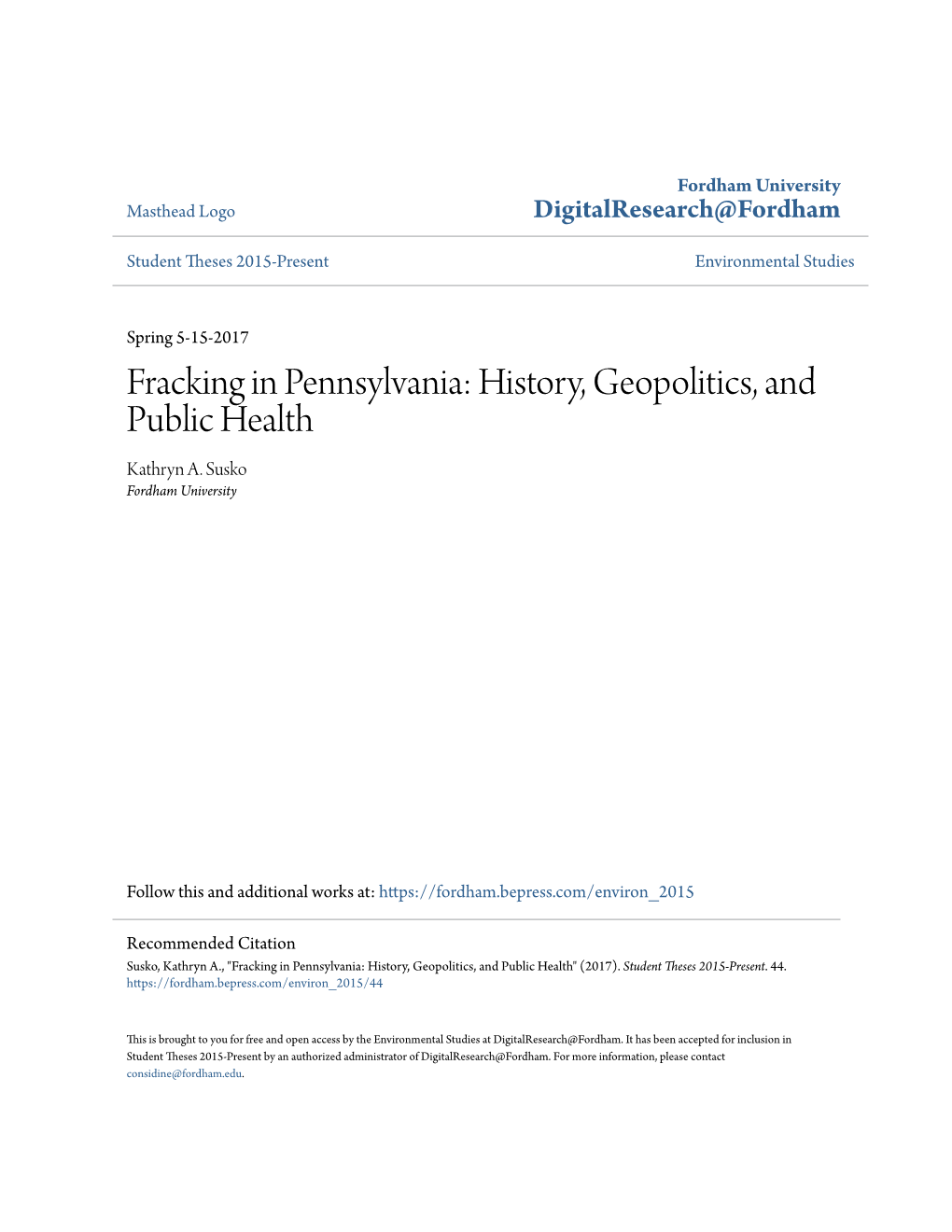 Masthead Logo

Fordham University
DigitalResearch@Fordham

Student Theses 2015-Present

Environmental Studies

Spring 5-15-2017

Fracking in Pennsylvania: History, Geopolitics, and Public Health

Kathryn A. Susko
Fordham University

Follow this and additional works at: https://fordham.bepress.com/environ_2015

Recommended Citation
Susko, Kathryn A., "Fracking in Pennsylvania: History, Geopolitics, and Public Health" (2017). Student Theses 2015-Present. 44.
https://fordham.bepress.com/environ_2015/44

This is brought to you for free and open access by the Environmental Studies at DigitalResearch@Fordham. It has been accepted for inclusion in Student Theses 2015-Present by an authorized administrator of DigitalResearch@Fordham. For more information, please contact considine@fordham.edu.